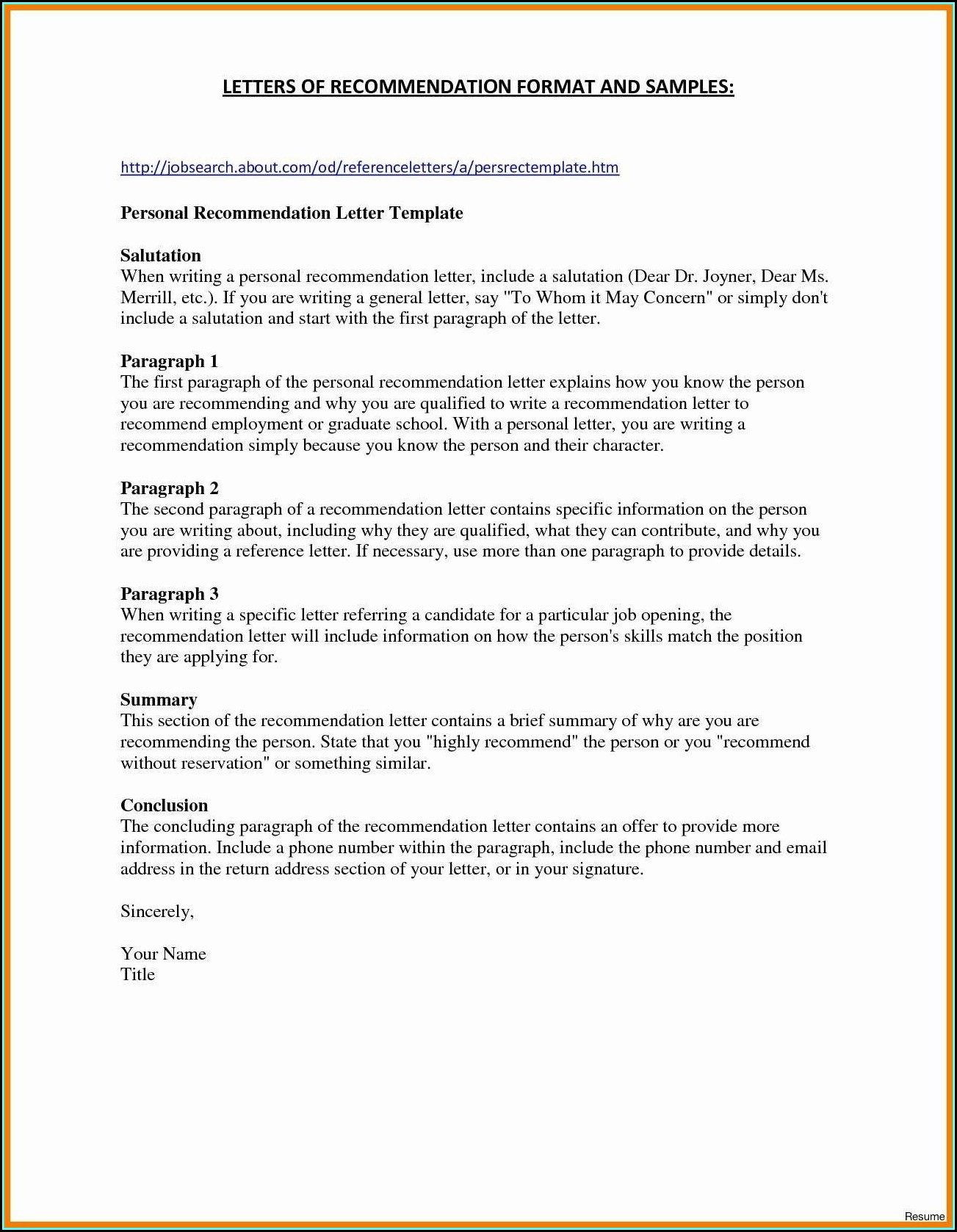 LETTERS OF RECOMMENDATION FORMAT AND SAMPLES:

http://jobsearch.about.com/od/referenceletters/a/persrectemplate.htm

Personal Recommendation Letter Template

Salutation
When writing a personal recommendation letter, include a salutation (Dear Dr. Joyner, Dear Ms. Merrill, etc.). If you are writing a general letter, say "To Whom it May Concern" or simply don't include a salutation and start with the first paragraph of the letter.

Paragraph 1
The first paragraph of the personal recommendation letter explains how you know the person you are recommending and why you are qualified to write a recommendation letter to recommend employment or graduate school. With a personal letter, you are writing a recommendation simply because you know the person and their character.

Paragraph 2
The second paragraph of a recommendation letter contains specific information on the person you are writing about, including why they are qualified, what they can contribute, and why you are providing a reference letter. If necessary, use more than one paragraph to provide details.

Paragraph 3
When writing a specific letter referring a candidate for a particular job opening, the recommendation letter will include information on how the person's skills match the position they are applying for.

Summary
This section of the recommendation letter contains a brief summary of why are you are recommending the person. State that you "highly recommend" the person or you "recommend without reservation" or something similar.

Conclusion
The concluding paragraph of the recommendation letter contains an offer to provide more information. Include a phone number within the paragraph, include the phone number and email address in the return address section of your letter, or in your signature.

Sincerely,

Your Name
Title

Resume